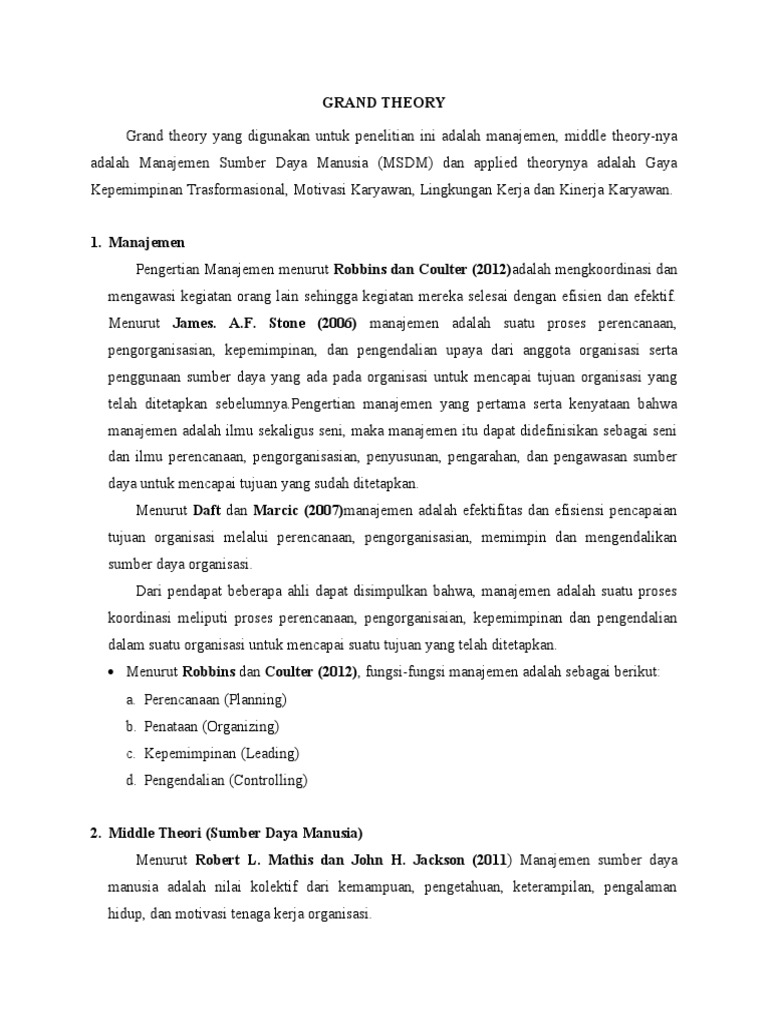 GRAND THEORY

Grand theory yang digunakan untuk penelitian ini adalah manajemen, middle theory-nya adalah Manajemen Sumber Daya Manusia (MSDM) dan applied theorynya adalah Gaya Kepemimpinan Trasformasional, Motivasi Karyawan, Lingkungan Kerja dan Kinerja Karyawan.

1. Manajemen

Pengertian Manajemen menurut Robbins dan Coulter (2012)adalah mengkoordinasi dan mengawasi kegiatan orang lain sehingga kegiatan mereka selesai dengan efisien dan efektif. Menurut James. A.F. Stone (2006) manajemen adalah suatu proses perencanaan, pengorganisasian, kepemimpinan, dan pengendalian upaya dari anggota organisasi serta penggunaan sumber daya yang ada pada organisasi untuk mencapai tujuan organisasi yang telah ditetapkan sebelumnya.Pengertian manajemen yang pertama serta kenyataan bahwa manajemen adalah ilmu sekaligus seni, maka manajemen itu dapat didefinisikan sebagai seni dan ilmu perencanaan, pengorganisasian, penyusunan, pengarahan, dan pengawasan sumber daya untuk mencapai tujuan yang sudah ditetapkan.

Menurut Daft dan Marcic (2007)manajemen adalah efektifitas dan efisiensi pencapaian tujuan organisasi melalui perencanaan, pengorganisasian, memimpin dan mengendalikan sumber daya organisasi.

Dari pendapat beberapa ahli dapat disimpulkan bahwa, manajemen adalah suatu proses koordinasi meliputi proses perencanaan, pengorganisaian, kepemimpinan dan pengendalian dalam suatu organisasi untuk mencapai suatu tujuan yang telah ditetapkan.

• Menurut Robbins dan Coulter (2012), fungsi-fungsi manajemen adalah sebagai berikut:
a. Perencanaan (Planning)
b. Penataan (Organizing)
c. Kepemimpinan (Leading)
d. Pengendalian (Controlling)

2. Middle Theori (Sumber Daya Manusia)

Menurut Robert L. Mathis dan John H. Jackson (2011) Manajemen sumber daya manusia adalah nilai kolektif dari kemampuan, pengetahuan, keterampilan, pengalaman hidup, dan motivasi tenaga kerja organisasi.